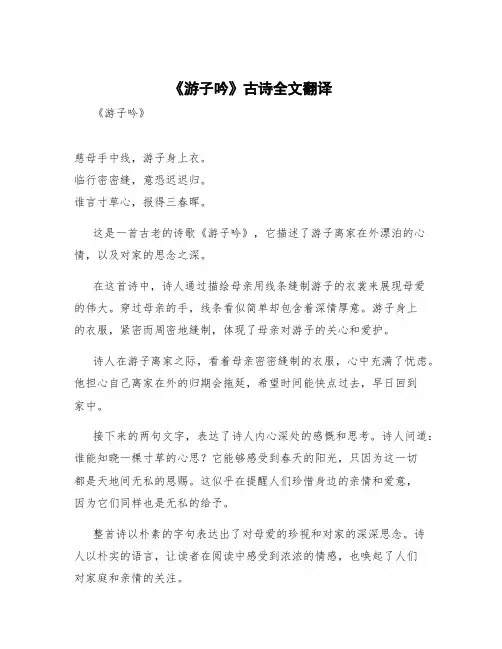 《游子吟》古诗全文翻译

《游子吟》

慈母手中线，游子身上衣。
临行密密缝，意恐迟迟归。
谁言寸草心，报得三春晖。

这是一首古老的诗歌《游子吟》，它描述了游子离家在外漂泊的心情，以及对家的思念之深。

在这首诗中，诗人通过描绘母亲用线条缝制游子的衣裳来展现母爱的伟大。穿过母亲的手，线条看似简单却包含着深情厚意。游子身上的衣服，紧密而周密地缝制，体现了母亲对游子的关心和爱护。

诗人在游子离家之际，看着母亲密密缝制的衣服，心中充满了忧虑。他担心自己离家在外的归期会拖延，希望时间能快点过去，早日回到家中。

接下来的两句文字，表达了诗人内心深处的感慨和思考。诗人问道：谁能知晓一棵寸草的心思？它能够感受到春天的阳光，只因为这一切都是天地间无私的恩赐。这似乎在提醒人们珍惜身边的亲情和爱意，因为它们同样也是无私的给予。

整首诗以朴素的字句表达出了对母爱的珍视和对家的深深思念。诗人以朴实的语言，让读者在阅读中感受到浓浓的情感，也唤起了人们对家庭和亲情的关注。